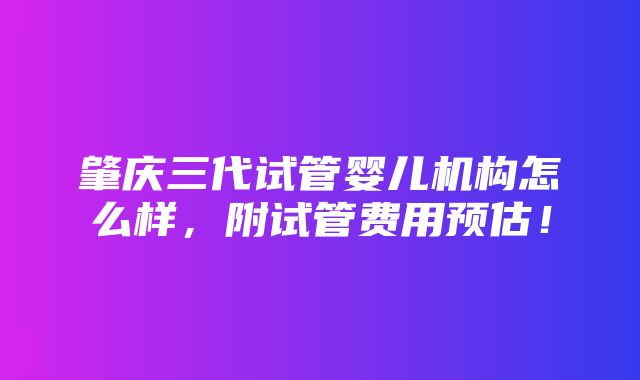 肇庆三代试管婴儿机构怎么样，附试管费用预估！